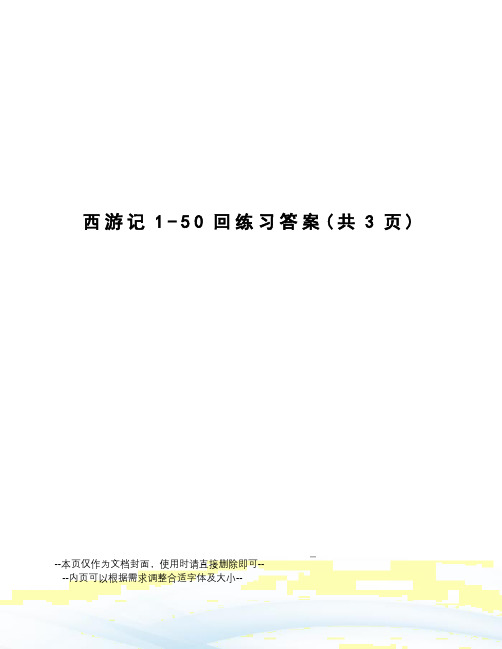 西游记 1-50 回练习答案（共 3 页）

--本页仅作为文档封面，使用时请直接删除即可--
--内页可以根据需求调整合适字体及大小--